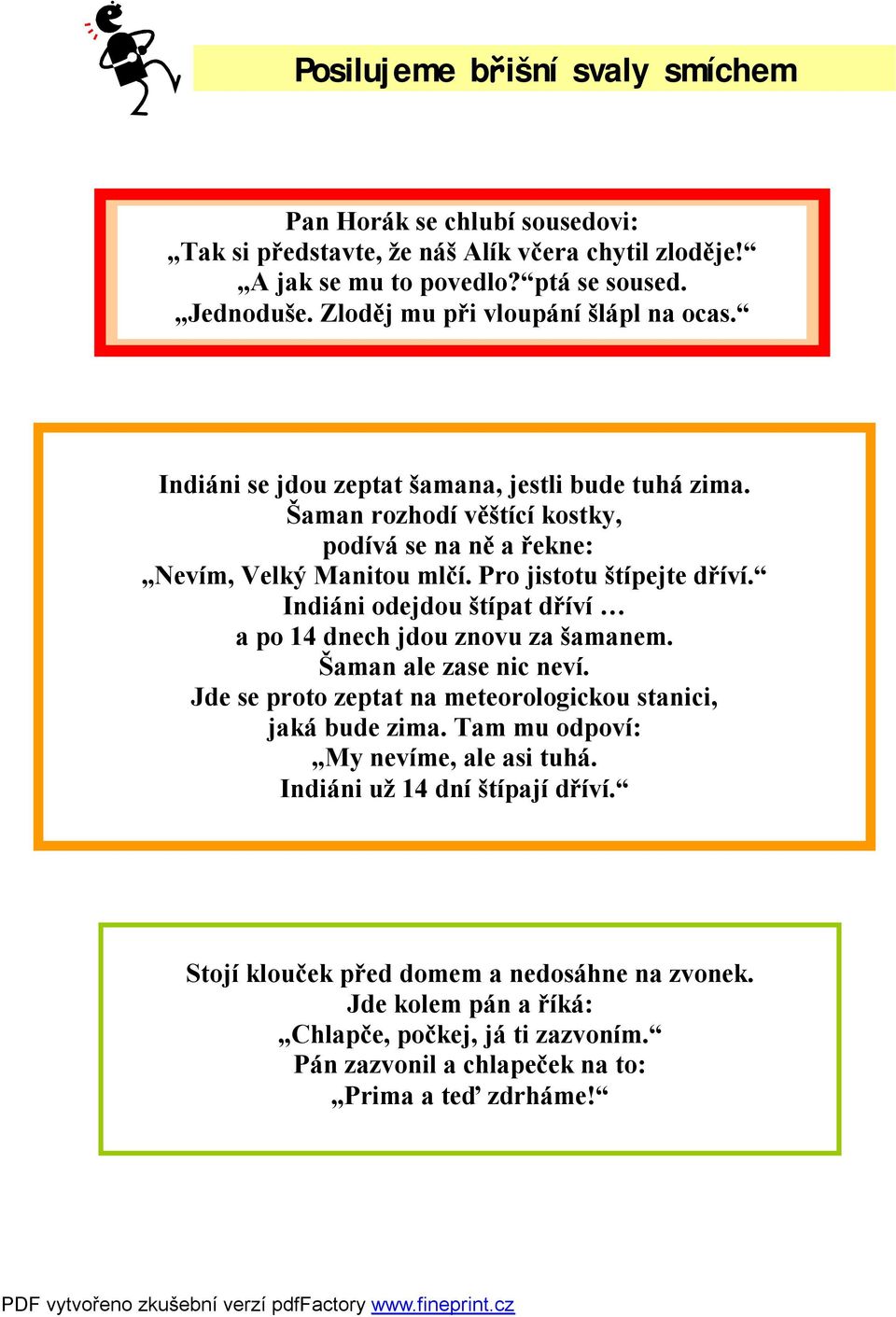 Posilujeme břišní svaly smíchem

Pan Horák se chlubí sousedovi:
„Tak si představte, že náš Alík včera chytil zloděje!“
„A jak se mu to povedlo?“ptá se soused.
„Jednoduše. Zloděj mu při vloupání šlápl na ocas.“

Indiáni se jdou zeptat šamana, jestli bude tuhá zima.
Šaman rozhodí věštící kostky,
podívá se na ně a řekne:
„Nevím, Velký Manitou mlčí. Pro jistotu štípejte dříví.“
Indiáni odejdou štípat dříví …
a po 14 dnech jdou znovu za šamanem.
Šaman ale zase nic neví.
Jde se proto zeptat na meteorologickou stanici,
jaká bude zima. Tam mu odpoví:
„My nevíme, ale asi tuhá.
Indiáni už 14 dní štípají dříví.“

Stojí klouček před domem a nedosáhne na zvonek.
Jde kolem pán a říká:
„Chlapče, počkej, já ti zazvoním.“
Pán zazvonil a chlapeček na to:
„Prima a teď zdrháme!“

PDF vytvořeno zkušební verzí pdfFactory www.fineprint.cz